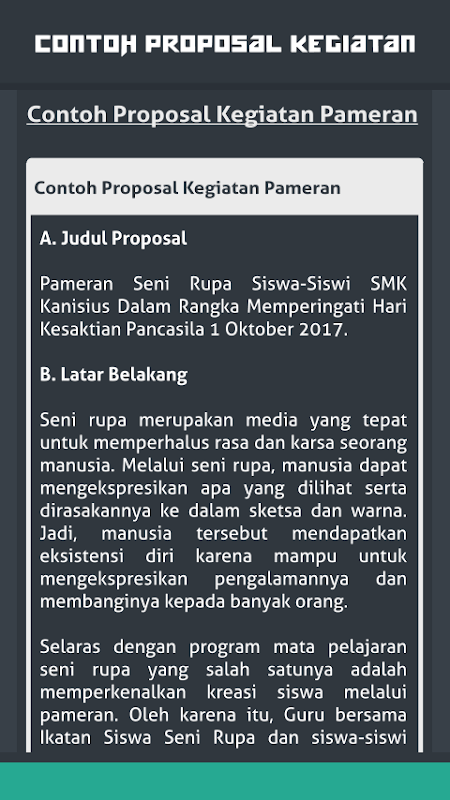 CONTOH PROPOSAL KEGIATAN

Contoh Proposal Kegiatan Pameran

Contoh Proposal Kegiatan Pameran

A. Judul Proposal

Pameran Seni Rupa Siswa-Siswi SMK Kanisius Dalam Rangka Memperingati Hari Kesaktian Pancasila 1 Oktober 2017.

B. Latar Belakang

Seni rupa merupakan media yang tepat untuk memperhalus rasa dan karsa seorang manusia. Melalui seni rupa, manusia dapat mengekspresikan apa yang dilihat serta dirasakannya ke dalam sketsa dan warna. Jadi, manusia tersebut mendapatkan eksistensi diri karena mampu untuk mengekspresikan pengalamannya dan membanginya kepada banyak orang.

Selaras dengan program mata pelajaran seni rupa yang salah satunya adalah memperkenalkan kreasi siswa melalui pameran. Oleh karena itu, Guru bersama Ikatan Siswa Seni Rupa dan siswa-siswi